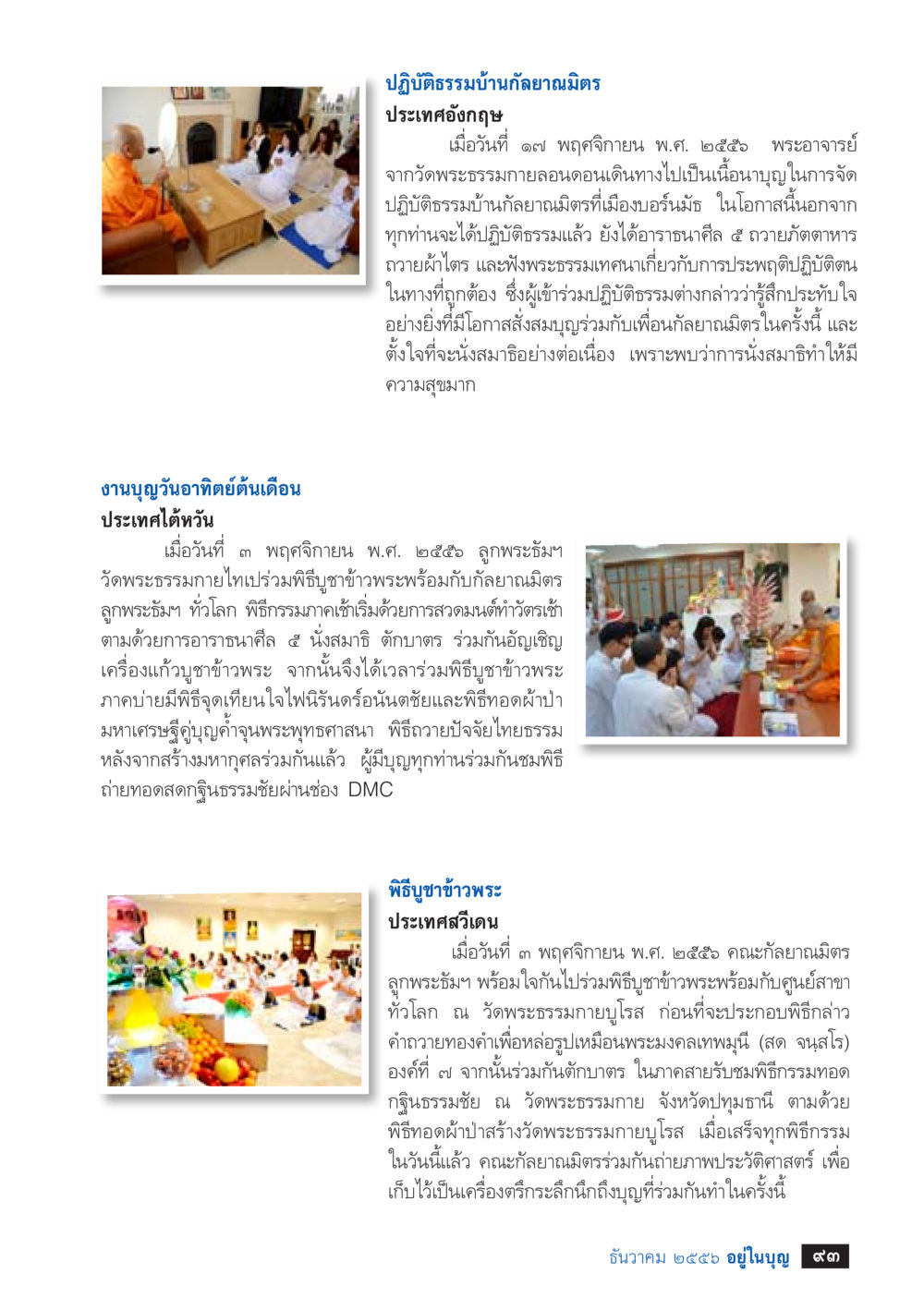 ปฏิบัติธรรมบ้านกัลยาณมิตร
ประเทศอังกฤษ

เมื่อวันที่ ๑๗ พฤศจิกายน พ.ศ. ๒๕๕๖ พระอาจารย์จากวัดพระธรรมกายลอนดอนเดินทางไปเป็นเนื้อนาบุญในการจัดปฏิบัติธรรมบ้านกัลยาณมิตรที่เมืองบอร์นมัธ ในโอกาสนี้นอกจากทุกท่านจะได้ปฏิบัติธรรมแล้ว ยังได้อาราธนาศีล ๕ ถวายภัตตาหาร ถวายผ้าไตร และฟังพระธรรมเทศนาเกี่ยวกับการประพฤติปฏิบัติตนในทางที่ถูกต้อง ซึ่งผู้เข้าร่วมปฏิบัติธรรมต่างกล่าวว่ารู้สึกประทับใจอย่างยิ่งที่มีโอกาสสั่งสมบุญร่วมกับเพื่อนกัลยาณมิตรในครั้งนี้ และตั้งใจที่จะนั่งสมาธิอย่างต่อเนื่อง เพราะพบว่าการนั่งสมาธิทำให้มีความสุขมาก

งานบุญวันอาทิตย์ต้นเดือน
ประเทศไต้หวัน

เมื่อวันที่ ๓ พฤศจิกายน พ.ศ. ๒๕๕๖ ลูกพระธัมฯ วัดพระธรรมกายไทเปร่วมพิธีบูชาข้าวพระพร้อมกับกัลยาณมิตรลูกพระธัมฯ ทั่วโลก พิธีกรรมภาคเช้าเริ่มด้วยการสวดมนต์ทำวัตรเช้า ตามด้วยการอาราธนาศีล ๕ นั่งสมาธิ ตักบาตร ร่วมกันอัญเชิญเครื่องแก้วบูชาข้าวพระ จากนั้นจึงได้เวลาร่วมพิธีบูชาข้าวพระ ภาคบ่ายมีพิธีจุดเทียนใจไฟนิรันดร์อนันตชัยและพิธีทอดผ้าป่ามหาเศรษฐีคู่บุญค้ำจุนพระพุทธศาสนา พิธีถวายปัจจัยไทยธรรม หลังจากสร้างมหากุศลร่วมกันแล้ว ผู้มีบุญทุกท่านร่วมกันชมพิธีถ่ายทอดสดกฐินธรรมชัยผ่านช่อง DMC

พิธีบูชาข้าวพระ
ประเทศสวีเดน

เมื่อวันที่ ๓ พฤศจิกายน พ.ศ. ๒๕๕๖ คณะกัลยาณมิตรลูกพระธัมฯ พร้อมใจกันไปร่วมพิธีบูชาข้าวพระพร้อมกับศูนย์สาขาทั่วโลก ณ วัดพระธรรมกายบูโรส ก่อนที่จะประกอบพิธีกล่าวคำถวายทองคำเพื่อหล่อรูปเหมือนพระมงคลเทพมุนี (สด จนฺทสโร) องค์ที่ ๗ จากนั้นร่วมกันตักบาตร ในภาคสายรับชมพิธีกรรมทอดกฐินธรรมชัย ณ วัดพระธรรมกาย จังหวัดปทุมธานี ตามด้วยพิธีทอดผ้าป่าสร้างวัดพระธรรมกายบูโรส เมื่อเสร็จทุกพิธีกรรมในวันนี้แล้ว คณะกัลยาณมิตรร่วมกันถ่ายภาพประวัติศาสตร์ เพื่อเก็บไว้เป็นเครื่องตรึกระลึกนึกถึงบุญที่ร่วมกันทำในครั้งนี้

ธันวาคม ๒๕๕๖ อยู่ในบุญ ๙๓